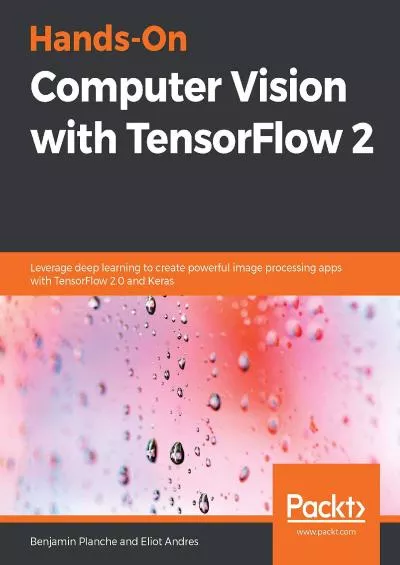 Hands-On
Computer Vision with TensorFlow 2

Leverage deep learning to create powerful image processing apps with TensorFlow 2.0 and Keras

Packt>
www.packt.com

Benjamin Planche and Eliot Andres